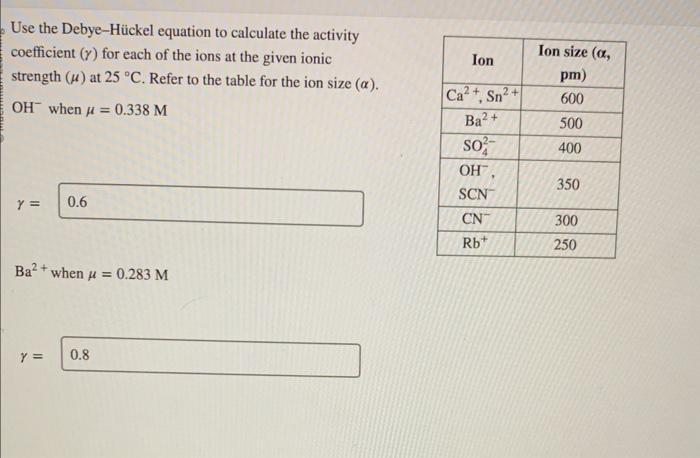 Use the Debye–Hückel equation to calculate the activity coefficient ($\gamma$) for each of the ions at the given ionic strength ($\mu$) at 25 °C. Refer to the table for the ion size ($\alpha$).

$OH^-$ when $\mu = 0.338$ M

$\gamma =$ 0.6

$Ba^{2+}$ when $\mu = 0.283$ M

$\gamma =$ 0.8

| Ion | Ion size ($\alpha$, pm) |
|---|---|
| $Ca^{2+}$, $Sn^{2+}$ | 600 |
| $Ba^{2+}$ | 500 |
| $SO_4^{2-}$ | 400 |
| $OH^-$, $SCN^-$ | 350 |
| $CN^-$ | 300 |
| $Rb^+$ | 250 |